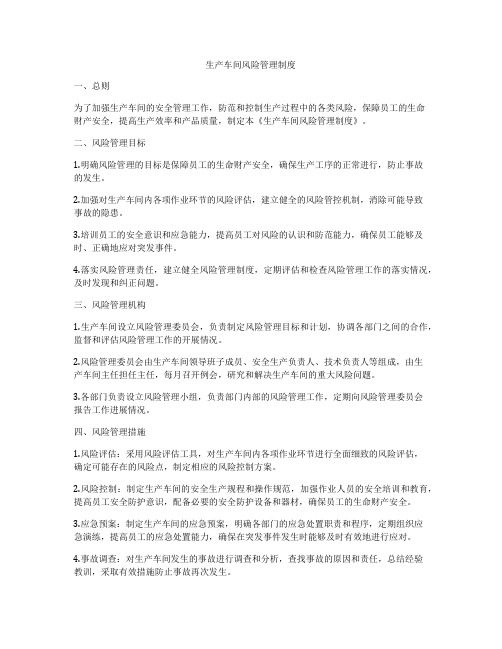 生产车间风险管理制度

一、总则

为了加强生产车间的安全管理工作，防范和控制生产过程中的各类风险，保障员工的生命财产安全，提高生产效率和产品质量，制定本《生产车间风险管理制度》。

二、风险管理目标

1.明确风险管理的目标是保障员工的生命财产安全，确保生产工序的正常进行，防止事故的发生。

2.加强对生产车间内各项作业环节的风险评估，建立健全的风险管控机制，消除可能导致事故的隐患。

3.培训员工的安全意识和应急能力，提高员工对风险的认识和防范能力，确保员工能够及时、正确地应对突发事件。

4.落实风险管理责任，建立健全风险管理制度，定期评估和检查风险管理工作的落实情况，及时发现和纠正问题。

三、风险管理机构

1.生产车间设立风险管理委员会，负责制定风险管理目标和计划，协调各部门之间的合作，监督和评估风险管理工作的开展情况。

2.风险管理委员会由生产车间领导班子成员、安全生产负责人、技术负责人等组成，由生产车间主任担任主任，每月召开例会，研究和解决生产车间的重大风险问题。

3.各部门负责设立风险管理小组，负责部门内部的风险管理工作，定期向风险管理委员会报告工作进展情况。

四、风险管理措施

1.风险评估：采用风险评估工具，对生产车间内各项作业环节进行全面细致的风险评估，确定可能存在的风险点，制定相应的风险控制方案。

2.风险控制：制定生产车间的安全生产规程和操作规范，加强作业人员的安全培训和教育，提高员工安全防护意识，配备必要的安全防护设备和器材，确保员工的生命财产安全。

3.应急预案：制定生产车间的应急预案，明确各部门的应急处置职责和程序，定期组织应急演练，提高员工的应急处置能力，确保在突发事件发生时能够及时有效地进行应对。

4.事故调查：对生产车间发生的事故进行调查和分析，查找事故的原因和责任，总结经验教训，采取有效措施防止事故再次发生。